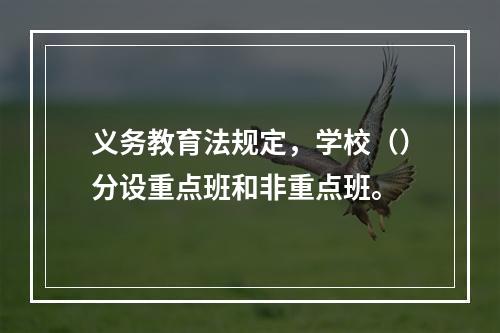 义务教育法规定，学校（）分设重点班和非重点班。